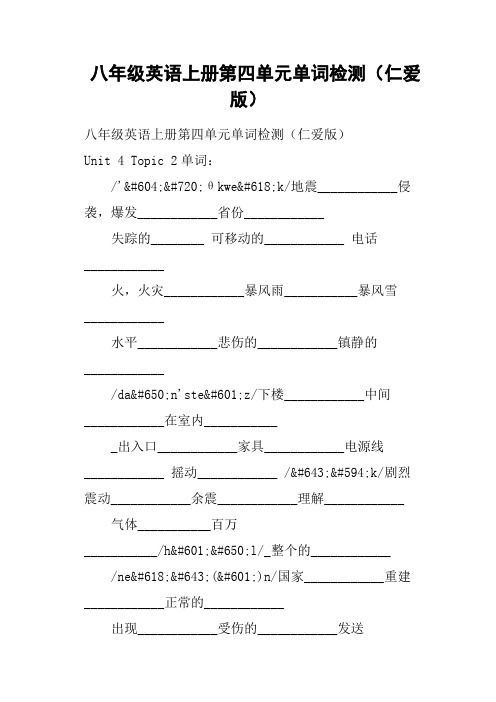 八年级英语上册第四单元单词检测（仁爱版）

八年级英语上册第四单元单词检测（仁爱版）

Unit 4 Topic 2 单词：

/'&#604;&#720;θkwe&#618;k/地震____________侵袭，爆发____________省份____________

失踪的________ 可移动的____________ 电话____________

火，火灾____________暴风雨___________暴风雪____________

水平____________悲伤的____________镇静的____________

/da&#650;n'ste&#601;z/下楼____________中间____________在室内___________

_出入口____________家具____________电源线____________ 摇动____________ /&#643;&#594;k/剧烈震动____________余震____________理解____________

气体___________百万___________/h&#601;&#650;l/_整个的____________

/ne&#618;&#643;(&#601;)n/国家____________重建____________正常的____________

出现____________受伤的____________发送